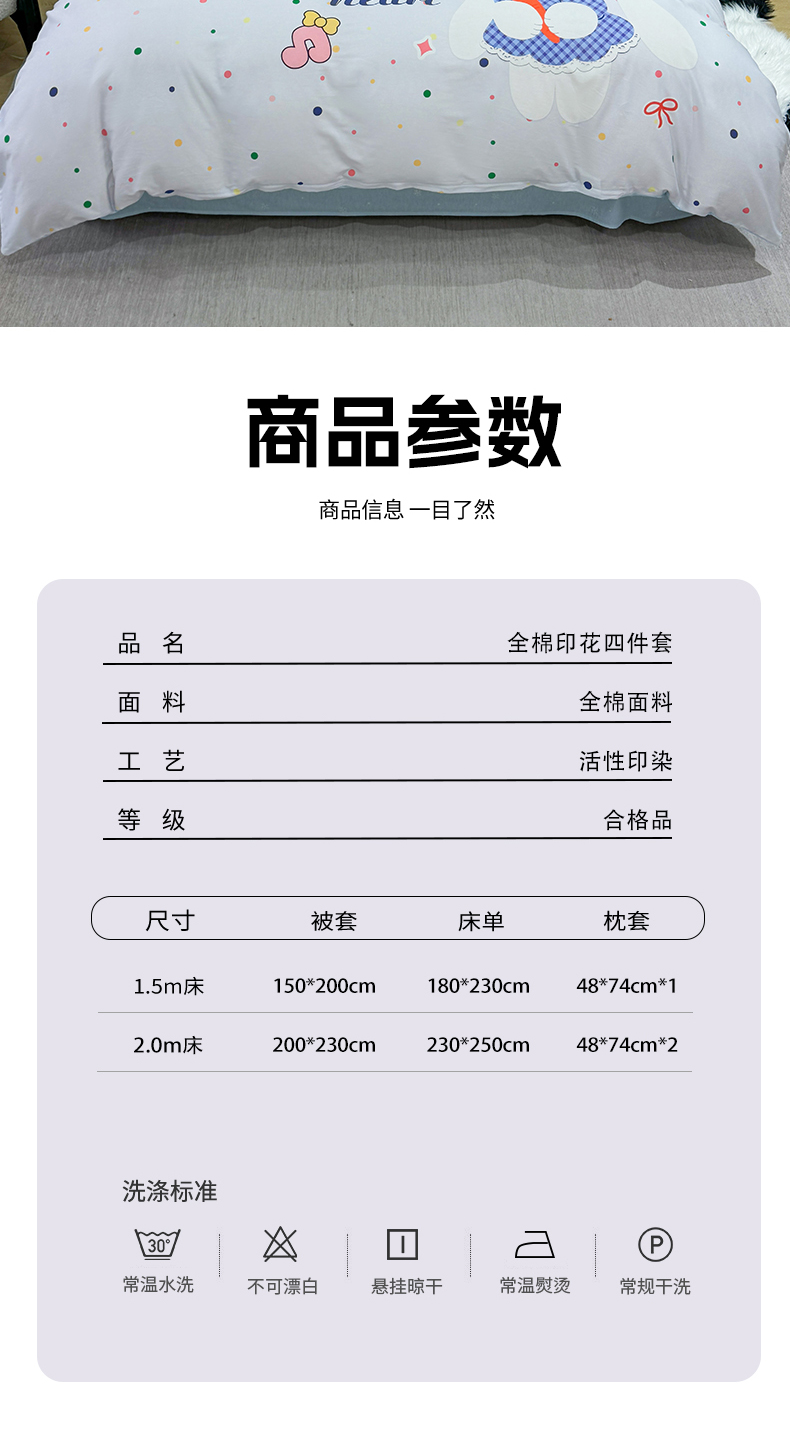 商品参数

商品信息 一目了然

品 名 全棉印花四件套

面 料 全棉面料

工 艺 活性印染

等 级 合格品

| 尺寸 | 被套 | 床单 | 枕套 |
|---|---|---|---|
| 1.5m床 | 150*200cm | 180*230cm | 48*74cm*1 |
| 2.0m床 | 200*230cm | 230*250cm | 48*74cm*2 |

洗涤标准

30°
常温水洗 不可漂白 悬挂晾干 常温熨烫 P 常规干洗